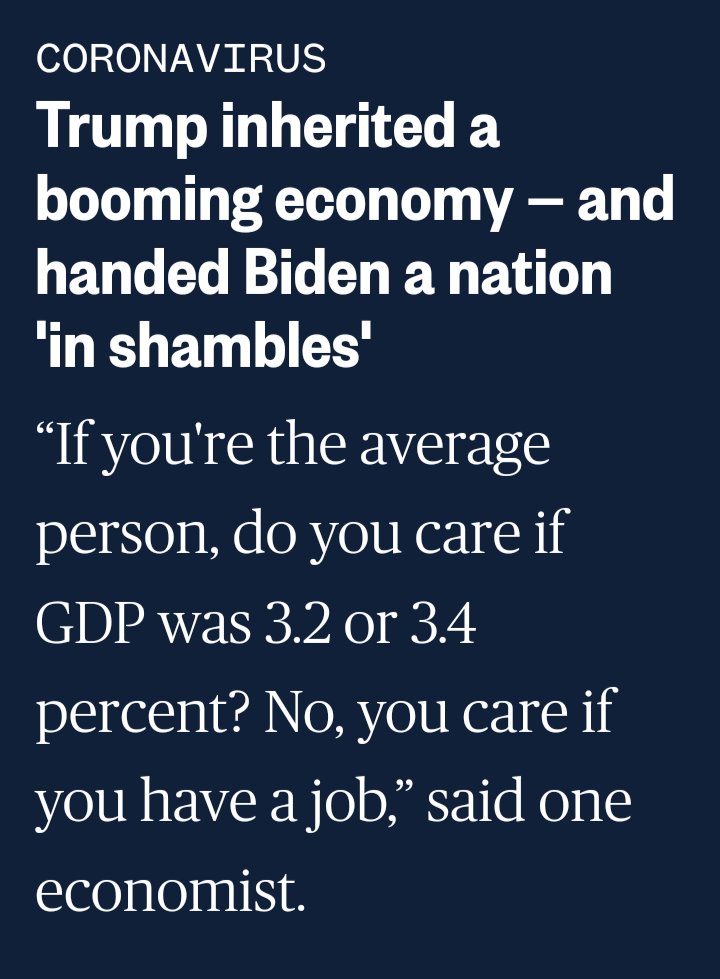 CORONAVIRUS

Trump inherited a booming economy — and handed Biden a nation 'in shambles'

“If you're the average person, do you care if GDP was 3.2 or 3.4 percent? No, you care if you have a job,” said one economist.